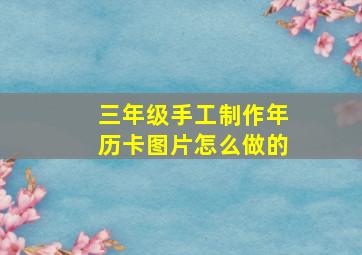 三年级手工制作年历卡图片怎么做的